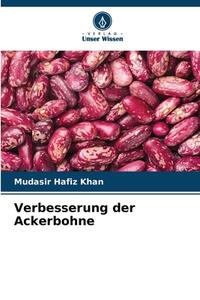 VERLAG
Unser Wissen

Mudasir Hafiz Khan

Verbesserung der Ackerbohne